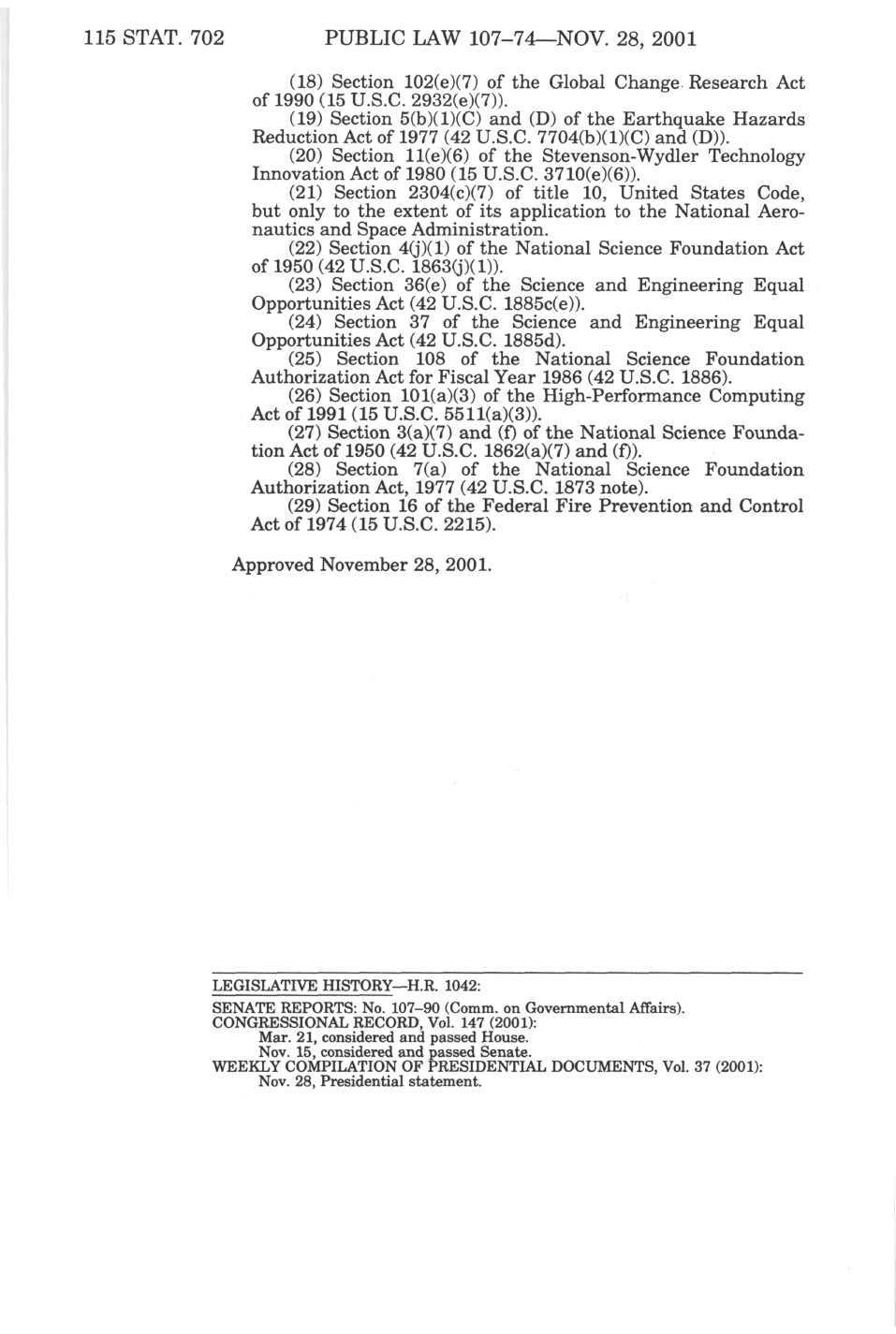 115 STAT. 702 PUBLIC LAW 107–74—NOV. 28, 2001

(18) Section 102(e)(7) of the Global Change Research Act of 1990 (15 U.S.C. 2932(e)(7)).

(19) Section 5(b)(1)(C) and (D) of the Earthquake Hazards Reduction Act of 1977 (42 U.S.C. 7704(b)(1)(C) and (D)).

(20) Section 11(e)(6) of the Stevenson-Wydler Technology Innovation Act of 1980 (15 U.S.C. 3710(e)(6)).

(21) Section 2304(c)(7) of title 10, United States Code, but only to the extent of its application to the National Aeronautics and Space Administration.

(22) Section 4(j)(1) of the National Science Foundation Act of 1950 (42 U.S.C. 1863(j)(1)).

(23) Section 36(e) of the Science and Engineering Equal Opportunities Act (42 U.S.C. 1885c(e)).

(24) Section 37 of the Science and Engineering Equal Opportunities Act (42 U.S.C. 1885d).

(25) Section 108 of the National Science Foundation Authorization Act for Fiscal Year 1986 (42 U.S.C. 1886).

(26) Section 101(a)(3) of the High-Performance Computing Act of 1991 (15 U.S.C. 5511(a)(3)).

(27) Section 3(a)(7) and (f) of the National Science Foundation Act of 1950 (42 U.S.C. 1862(a)(7) and (f)).

(28) Section 7(a) of the National Science Foundation Authorization Act, 1977 (42 U.S.C. 1873 note).

(29) Section 16 of the Federal Fire Prevention and Control Act of 1974 (15 U.S.C. 2215).

Approved November 28, 2001.

LEGISLATIVE HISTORY—H.R. 1042:

SENATE REPORTS: No. 107–90 (Comm. on Governmental Affairs).
CONGRESSIONAL RECORD, Vol. 147 (2001):
Mar. 21, considered and passed House.
Nov. 15, considered and passed Senate.
WEEKLY COMPILATION OF PRESIDENTIAL DOCUMENTS, Vol. 37 (2001):
Nov. 28, Presidential statement.